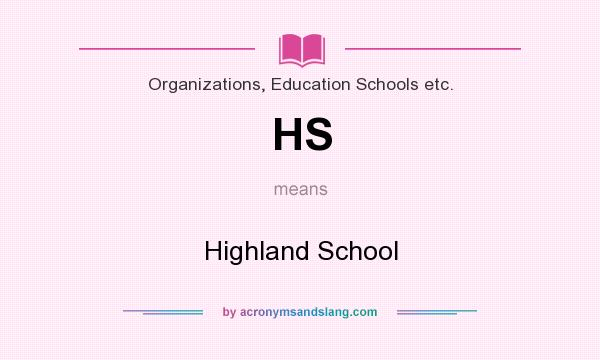 Organizations, Education Schools etc.

HS

means

Highland School

by acronymsandslang.com